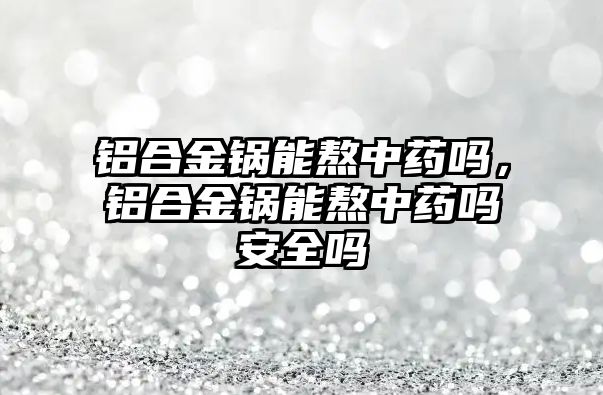 铝合金锅能熬中药吗，铝合金锅能熬中药吗安全吗